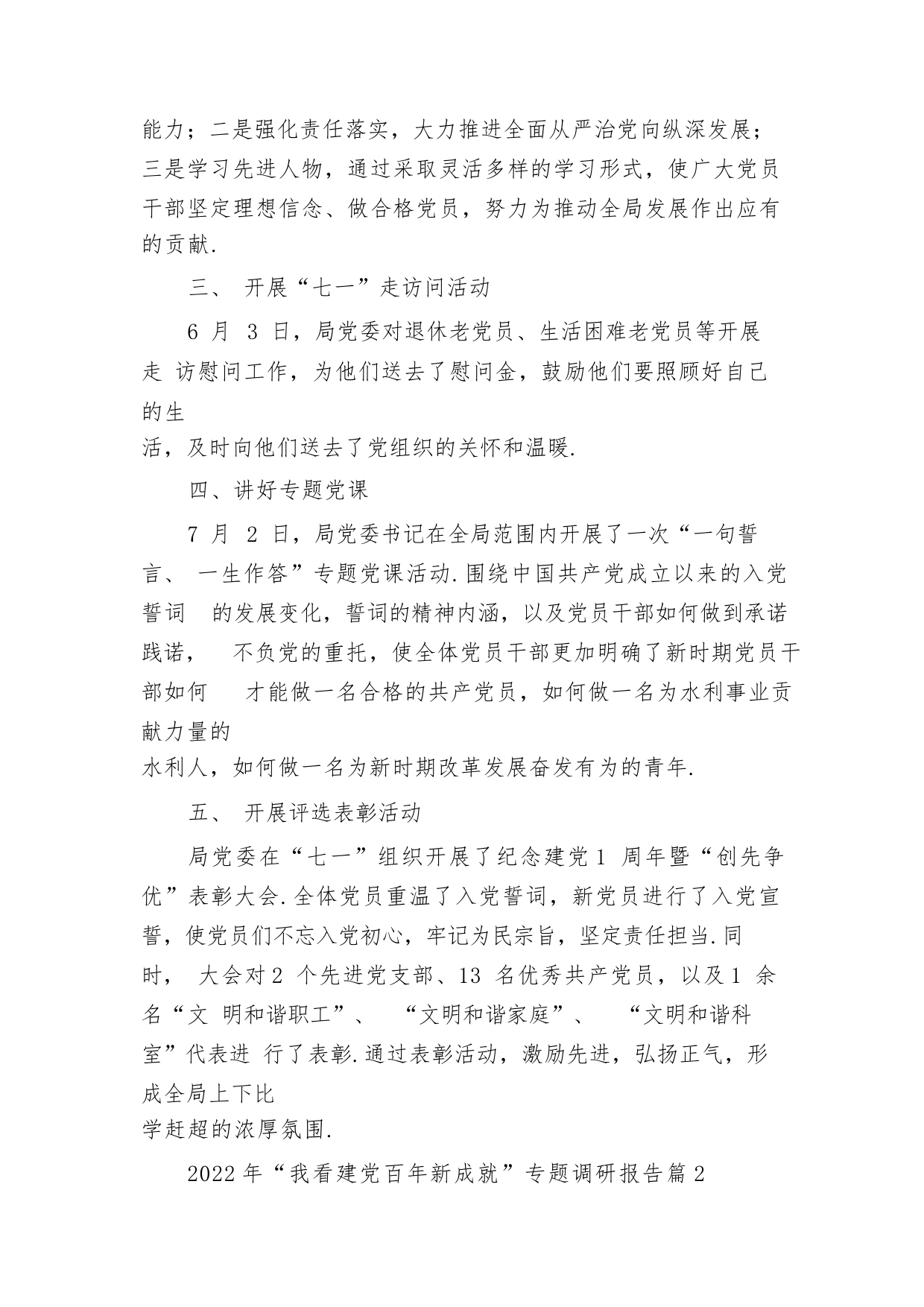 能力；二是强化责任落实，大力推进全面从严治党向纵深发展；三是学习先进人物，通过采取灵活多样的学习形式，使广大党员干部坚定理想信念、做合格党员，努力为推动全局发展作出应有的贡献.

三、 开展“七一”走访问活动

6 月 3 日，局党委对退休老党员、生活困难老党员等开展走 访慰问工作，为他们送去了慰问金，鼓励他们要照顾好自己的生活，及时向他们送去了党组织的关怀和温暖.

四、讲好专题党课

7 月 2 日，局党委书记在全局范围内开展了一次“一句誓言、 一生作答”专题党课活动.围绕中国共产党成立以来的入党誓词 的发展变化，誓词的精神内涵，以及党员干部如何做到承诺践诺， 不负党的重托，使全体党员干部更加明确了新时期党员干部如何 才能做一名合格的共产党员，如何做一名为水利事业贡献力量的水利人，如何做一名为新时期改革发展奋发有为的青年.

五、 开展评选表彰活动

局党委在“七一”组织开展了纪念建党 1 周年暨“创先争优”表彰大会.全体党员重温了入党誓词，新党员进行了入党宣誓，使党员们不忘入党初心，牢记为民宗旨，坚定责任担当.同时， 大会对 2 个先进党支部、13 名优秀共产党员，以及 1 余名“文 明和谐职工”、 “文明和谐家庭”、 “文明和谐科室”代表进 行了表彰.通过表彰活动，激励先进，弘扬正气，形成全局上下比学赶超的浓厚氛围.

2022 年“我看建党百年新成就”专题调研报告篇 2